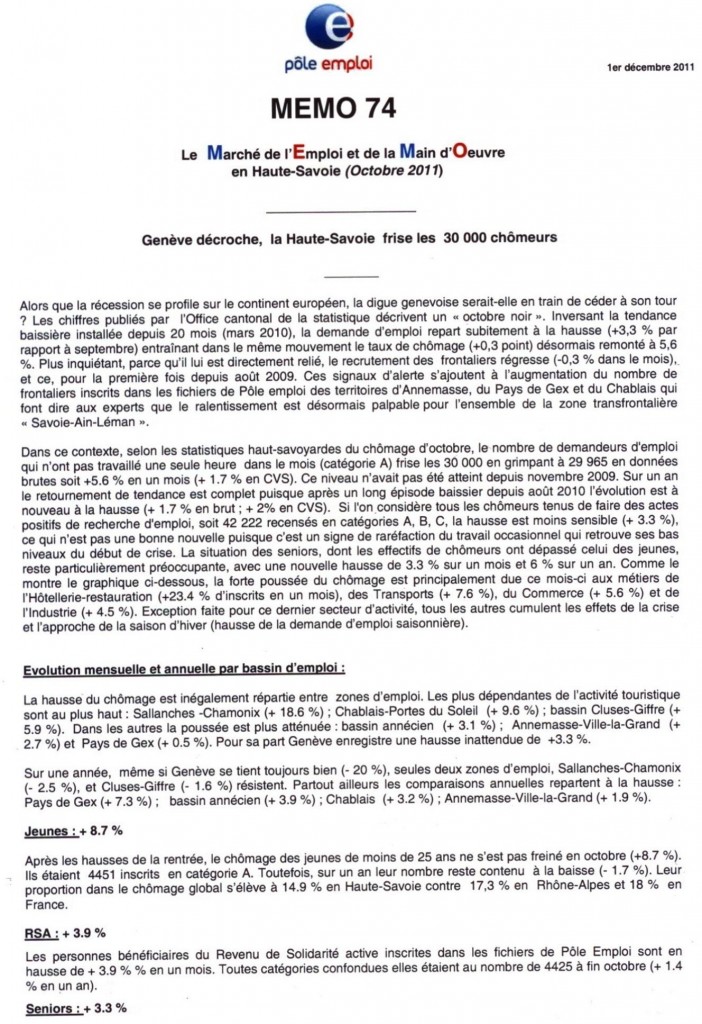 pôle emploi

1er décembre 2011

MEMO 74

Le Marché de l'Emploi et de la Main d'Oeuvre en Haute-Savoie (Octobre 2011)

Genève décroche, la Haute-Savoie frise les 30 000 chômeurs

Alors que la récession se profile sur le continent européen, la digue genevoise serait-elle en train de céder à son tour ? Les chiffres publiés par l'Office cantonal de la statistique décrivent un « octobre noir ». Inversant la tendance baissière installée depuis 20 mois (mars 2010), la demande d'emploi repart subitement à la hausse (+3,3 % par rapport à septembre) entraînant dans le même mouvement le taux de chômage (+0,3 point) désormais remonté à 5,6 %. Plus inquiétant, parce qu'il lui est directement relié, le recrutement des frontaliers régresse (-0,3 % dans le mois), et ce, pour la première fois depuis août 2009. Ces signaux d'alerte s'ajoutent à l'augmentation du nombre de frontaliers inscrits dans les fichiers de Pôle emploi des territoires d'Annemasse, du Pays de Gex et du Chablais qui font dire aux experts que le ralentissement est désormais palpable pour l'ensemble de la zone transfrontalière « Savoie-Ain-Léman ».

Dans ce contexte, selon les statistiques haut-savoyardes du chômage d'octobre, le nombre de demandeurs d'emploi qui n'ont pas travaillé une seule heure dans le mois (catégorie A) frise les 30 000 en grimpant à 29 965 en données brutes soit +5.6 % en un mois (+ 1.7 % en CVS). Ce niveau n'avait pas été atteint depuis novembre 2009. Sur un an le retournement de tendance est complet puisque après un long épisode baissier depuis août 2010 l'évolution est à nouveau à la hausse (+ 1.7 % en brut ; + 2% en CVS). Si l'on considère tous les chômeurs tenus de faire des actes positifs de recherche d'emploi, soit 42 222 recensés en catégories A, B, C, la hausse est moins sensible (+ 3.3 %), ce qui n'est pas une bonne nouvelle puisque c'est un signe de raréfaction du travail occasionnel qui retrouve ses bas niveaux du début de crise. La situation des seniors, dont les effectifs de chômeurs ont dépassé celui des jeunes, reste particulièrement préoccupante, avec une nouvelle hausse de 3.3 % sur un mois et 6 % sur un an. Comme le montre le graphique ci-dessous, la forte poussée du chômage est principalement due ce mois-ci aux métiers de l'Hôtellerie-restauration (+23.4 % d'inscrits en un mois), des Transports (+ 7.6 %), du Commerce (+ 5.6 %) et de l'Industrie (+ 4.5 %). Exception faite pour ce dernier secteur d'activité, tous les autres cumulent les effets de la crise et l'approche de la saison d'hiver (hausse de la demande d'emploi saisonnière).

Evolution mensuelle et annuelle par bassin d'emploi :

La hausse du chômage est inégalement répartie entre zones d'emploi. Les plus dépendantes de l'activité touristique sont au plus haut : Sallanches -Chamonix (+ 18.6 %) ; Chablais-Portes du Soleil (+ 9.6 %) ; bassin Cluses-Giffre (+ 5.9 %). Dans les autres la poussée est plus atténuée : bassin annécien (+ 3.1 %) ; Annemasse-Ville-la-Grand (+ 2.7 %) et Pays de Gex (+ 0.5 %). Pour sa part Genève enregistre une hausse inattendue de +3.3 %.

Sur une année, même si Genève se tient toujours bien (- 20 %), seules deux zones d'emploi, Sallanches-Chamonix (- 2.5 %), et Cluses-Giffre (- 1.6 %) résistent. Partout ailleurs les comparaisons annuelles repartent à la hausse : Pays de Gex (+ 7.3 %) ; bassin annécien (+ 3.9 %) ; Chablais (+ 3.2 %) ; Annemasse-Ville-la-Grand (+ 1.9 %).

Jeunes : + 8.7 %

Après les hausses de la rentrée, le chômage des jeunes de moins de 25 ans ne s'est pas freiné en octobre (+8.7 %). Ils étaient 4451 inscrits en catégorie A. Toutefois, sur un an leur nombre reste contenu à la baisse (- 1.7 %). Leur proportion dans le chômage global s'élève à 14.9 % en Haute-Savoie contre 17,3 % en Rhône-Alpes et 18 % en France.

RSA : + 3.9 %

Les personnes bénéficiaires du Revenu de Solidarité active inscrites dans les fichiers de Pôle Emploi sont en hausse de + 3.9 % % en un mois. Toutes catégories confondues elles étaient au nombre de 4425 à fin octobre (+ 1.4 % en un an).

Seniors : + 3.3 %